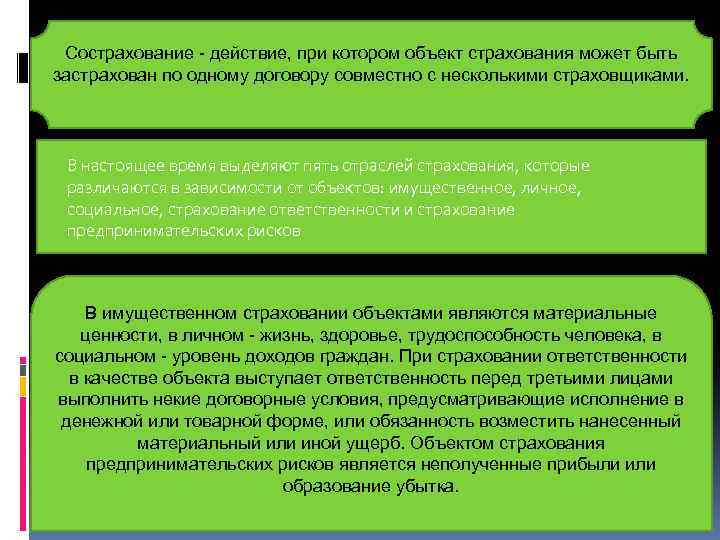 Сострахование - действие, при котором объект страхования может быть застрахован по одному договору совместно с несколькими страховщиками.

В настоящее время выделяют пять отраслей страхования, которые различаются в зависимости от объектов: имущественное, личное, социальное, страхование ответственности и страхование предпринимательских рисков

В имущественном страховании объектами являются материальные ценности, в личном - жизнь, здоровье, трудоспособность человека, в социальном - уровень доходов граждан. При страховании ответственности в качестве объекта выступает ответственность перед третьими лицами выполнить некие договорные условия, предусматривающие исполнение в денежной или товарной форме, или обязанность возместить нанесенный материальный или иной ущерб. Объектом страхования предпринимательских рисков является неполученные прибыли или образование убытка.